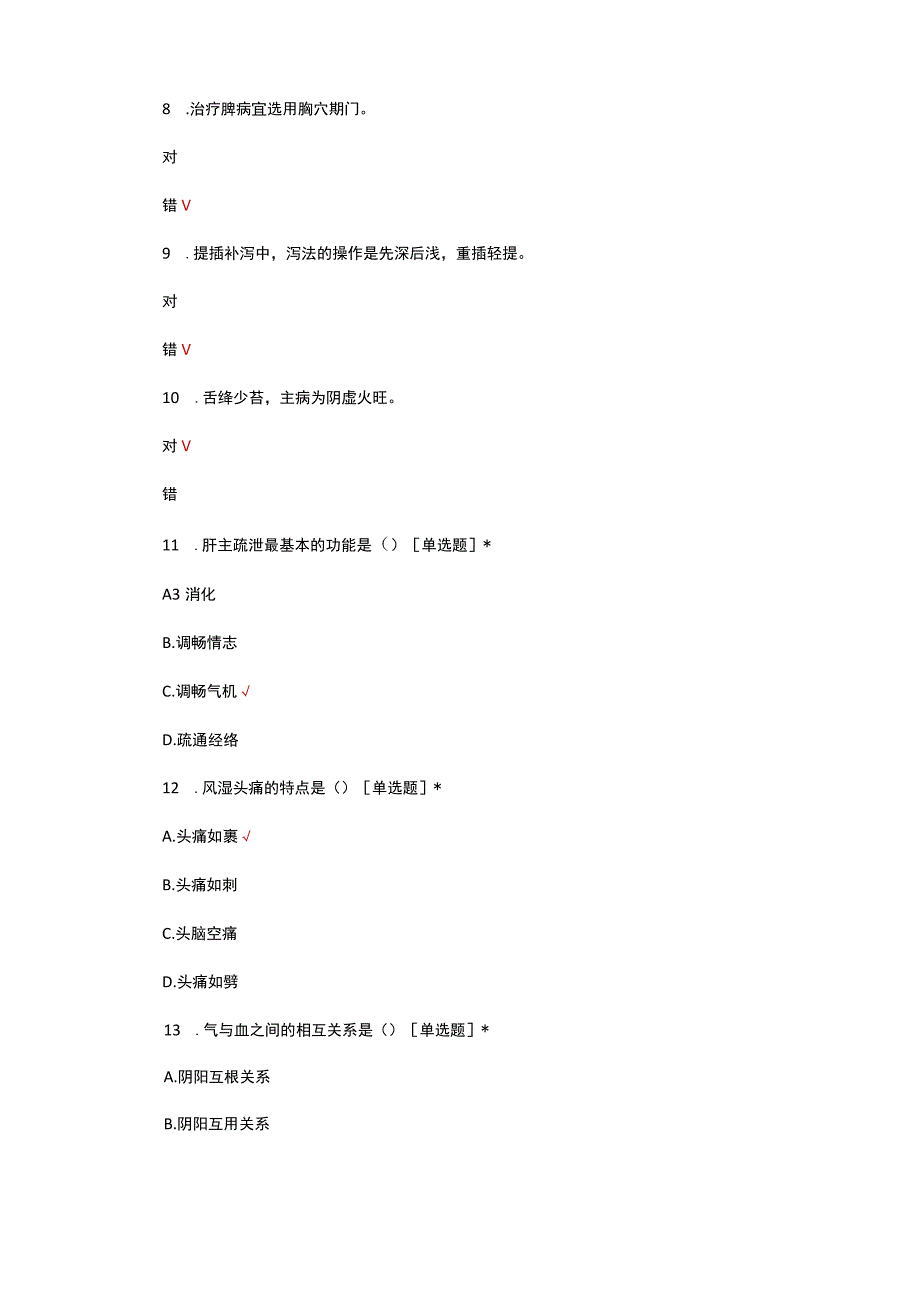 8 .治疗脾病宜选用胸穴期门。

对

错 V

9 . 提插补泻中，泻法的操作是先深后浅，重插轻提。

对

错 V

10 . 舌绛少苔，主病为阴虚火旺。

对 V

错

11 . 肝主疏泄最基本的功能是（）［单选题］*

A3 消化

B.调畅情志

C.调畅气机 √

D.疏通经络

12 . 风湿头痛的特点是（）［单选题］*

A.头痛如裹 √

B.头痛如刺

C.头脑空痛

D.头痛如劈

13 . 气与血之间的相互关系是（）［单选题］*

A.阴阳互根关系

B.阴阳互用关系